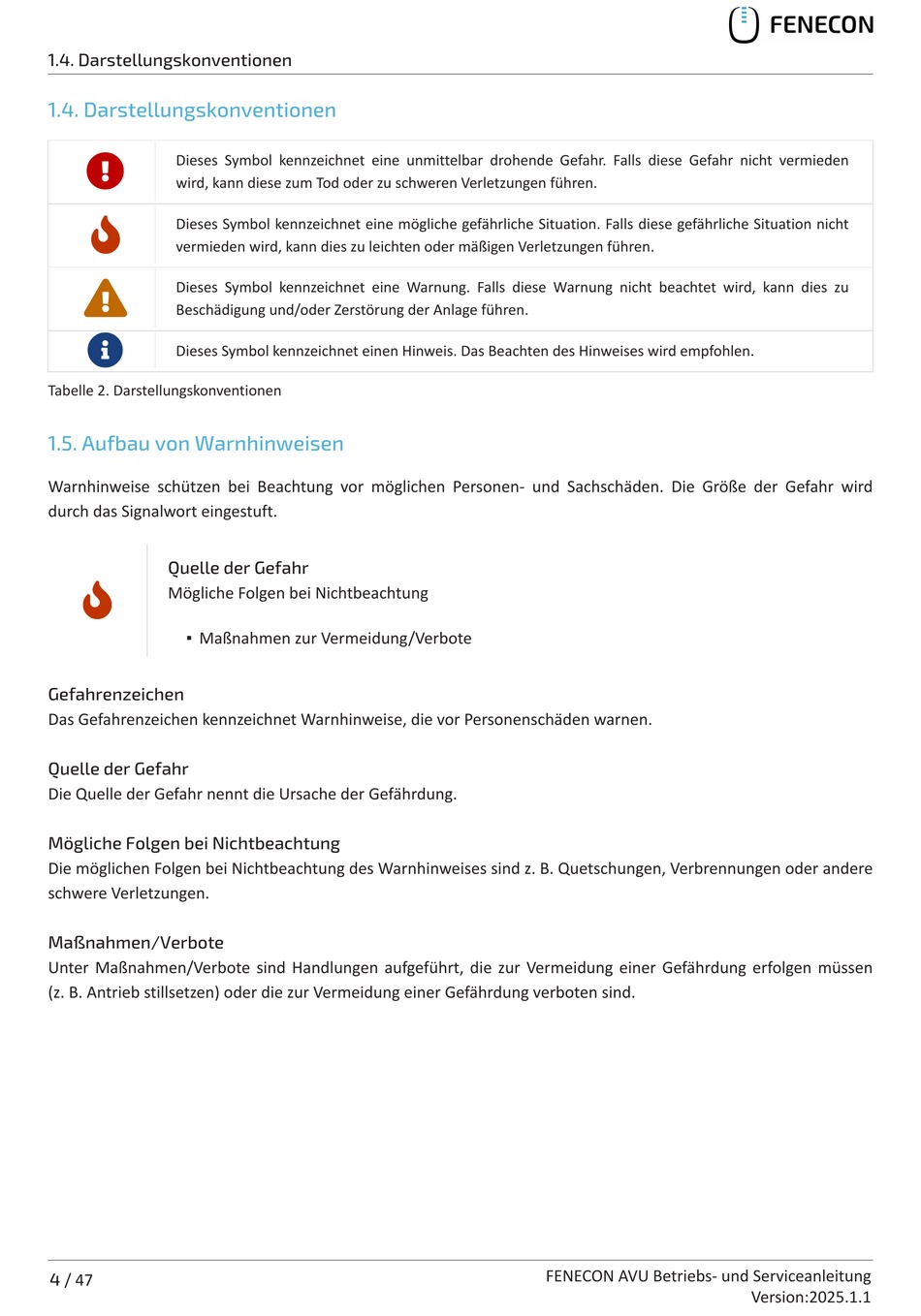 FENECON

1.4. Darstellungskonventionen

1.4. Darstellungskonventionen

| | |
|---|---|
| | Dieses Symbol kennzeichnet eine unmittelbar drohende Gefahr. Falls diese Gefahr nicht vermieden wird, kann diese zum Tod oder zu schweren Verletzungen führen. |
| | Dieses Symbol kennzeichnet eine mögliche gefährliche Situation. Falls diese gefährliche Situation nicht vermieden wird, kann dies zu leichten oder mäßigen Verletzungen führen. |
| | Dieses Symbol kennzeichnet eine Warnung. Falls diese Warnung nicht beachtet wird, kann dies zu Beschädigung und/oder Zerstörung der Anlage führen. |
| | Dieses Symbol kennzeichnet einen Hinweis. Das Beachten des Hinweises wird empfohlen. |

Tabelle 2. Darstellungskonventionen

1.5. Aufbau von Warnhinweisen

Warnhinweise schützen bei Beachtung vor möglichen Personen- und Sachschäden. Die Größe der Gefahr wird durch das Signalwort eingestuft.

Quelle der Gefahr
Mögliche Folgen bei Nichtbeachtung

▪ Maßnahmen zur Vermeidung/Verbote

Gefahrenzeichen
Das Gefahrenzeichen kennzeichnet Warnhinweise, die vor Personenschäden warnen.

Quelle der Gefahr
Die Quelle der Gefahr nennt die Ursache der Gefährdung.

Mögliche Folgen bei Nichtbeachtung
Die möglichen Folgen bei Nichtbeachtung des Warnhinweises sind z. B. Quetschungen, Verbrennungen oder andere schwere Verletzungen.

Maßnahmen/Verbote
Unter Maßnahmen/Verbote sind Handlungen aufgeführt, die zur Vermeidung einer Gefährdung erfolgen müssen (z. B. Antrieb stillsetzen) oder die zur Vermeidung einer Gefährdung verboten sind.

4 / 47

FENECON AVU Betriebs- und Serviceanleitung
Version:2025.1.1